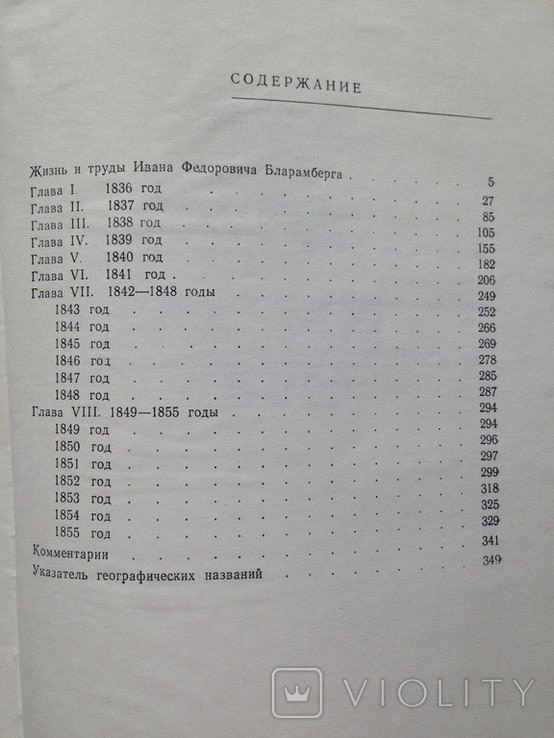 СОДЕРЖАНИЕ

Жизнь и труды Ивана Федоровича Бларамберга . . . . . 5
Глава I. 1836 год . . . . . 27
Глава II. 1837 год . . . . . 85
Глава III. 1838 год . . . . . 105
Глава IV. 1839 год . . . . . 155
Глава V. 1840 год . . . . . 182
Глава VI. 1841 год . . . . . 206
Глава VII. 1842—1848 годы . . . . . 249
1843 год . . . . . 252
1844 год . . . . . 266
1845 год . . . . . 269
1846 год . . . . . 278
1847 год . . . . . 285
1848 год . . . . . 287
Глава VIII. 1849—1855 годы . . . . . 294
1849 год . . . . . 294
1850 год . . . . . 296
1851 год . . . . . 297
1852 год . . . . . 299
1853 год . . . . . 318
1854 год . . . . . 325
1855 год . . . . . 329
Комментарии . . . . . 341
Указатель географических названий . . . . . 349

VIOLITY